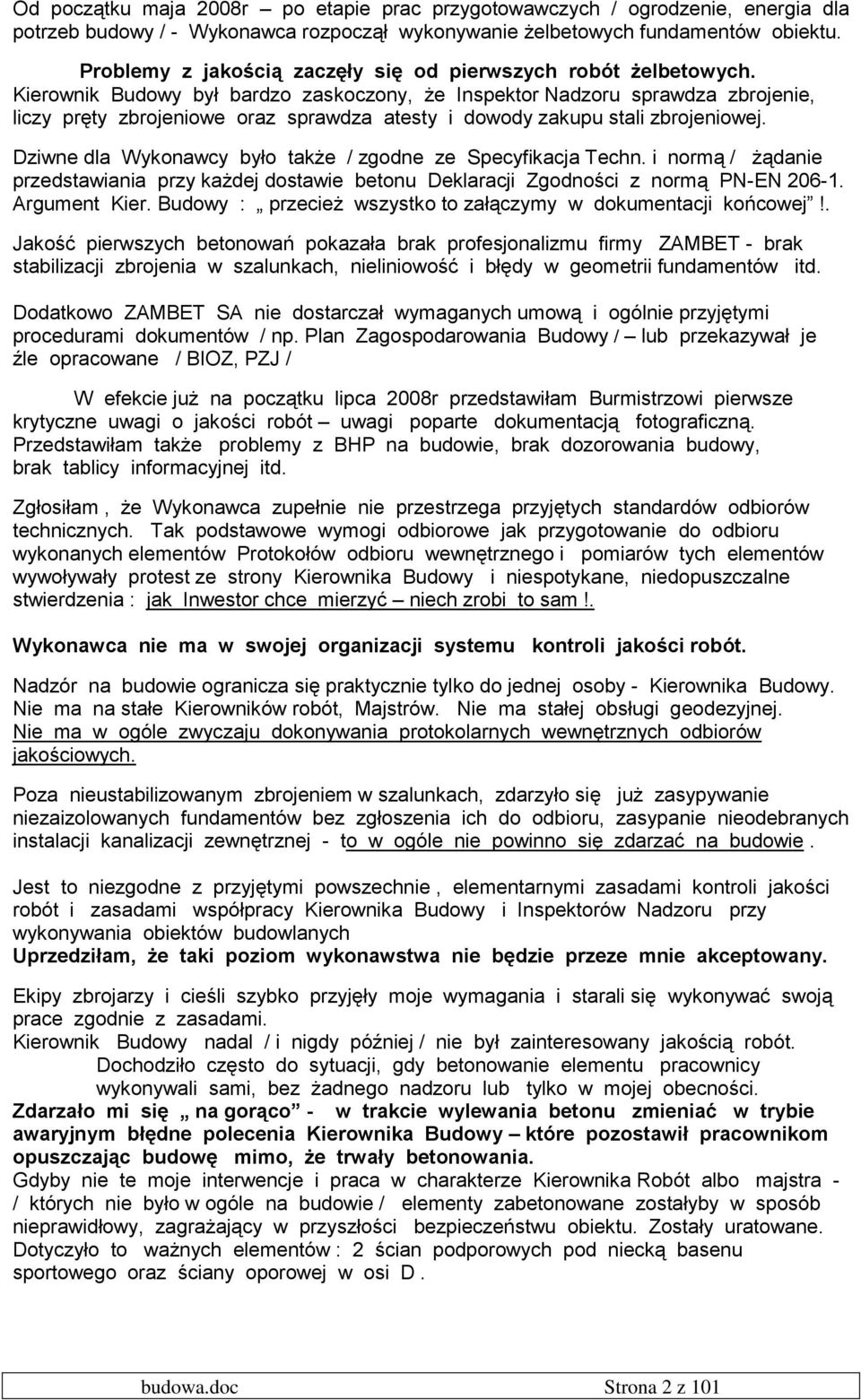 Od początku maja 2008r – po etapie prac przygotowawczych / ogrodzenie, energia dla potrzeb budowy / - Wykonawca rozpoczął wykonywanie żelbetowych fundamentów obiektu.

Problemy z jakością zaczęły się od pierwszych robót żelbetowych. Kierownik Budowy był bardzo zaskoczony, że Inspektor Nadzoru sprawdza zbrojenie, liczy pręty zbrojeniowe oraz sprawdza atesty i dowody zakupu stali zbrojeniowej.

Dziwne dla Wykonawcy było także / zgodne ze Specyfikacja Techn. i normą / żądanie przedstawiania przy każdej dostawie betonu Deklaracji Zgodności z normą PN-EN 206-1. Argument Kier. Budowy : „ przecież wszystko to załączymy w dokumentacji końcowej ”!.

Jakość pierwszych betonowań pokazała brak profesjonalizmu firmy ZAMBET - brak stabilizacji zbrojenia w szalunkach, nieliniowość i błędy w geometrii fundamentów itd.

Dodatkowo ZAMBET SA nie dostarczał wymaganych umową i ogólnie przyjętymi procedurami dokumentów / np. Plan Zagospodarowania Budowy / – lub przekazywał je źle opracowane / BIOZ, PZJ /

W efekcie już na początku lipca 2008r przedstawiłam Burmistrzowi pierwsze krytyczne uwagi o jakości robót – uwagi poparte dokumentacją fotograficzną. Przedstawiłam także problemy z BHP na budowie, brak dozorowania budowy, brak tablicy informacyjnej itd.

Zgłosiłam , że Wykonawca zupełnie nie przestrzega przyjętych standardów odbiorów technicznych. Tak podstawowe wymogi odbiorowe jak przygotowanie do odbioru wykonanych elementów Protokołów odbioru wewnętrznego i pomiarów tych elementów wywoływały protest ze strony Kierownika Budowy i niespotykane, niedopuszczalne stwierdzenia : jak Inwestor chce mierzyć – niech zrobi to sam !.

Wykonawca nie ma w swojej organizacji systemu kontroli jakości robót.

Nadzór na budowie ogranicza się praktycznie tylko do jednej osoby - Kierownika Budowy. Nie ma na stałe Kierowników robót, Majstrów. Nie ma stałej obsługi geodezyjnej. Nie ma w ogóle zwyczaju dokonywania protokolarnych wewnętrznych odbiorów jakościowych.

Poza nieustabilizowanym zbrojeniem w szalunkach, zdarzyło się już zasypywanie niezaizolowanych fundamentów bez zgłoszenia ich do odbioru, zasypanie nieodebranych instalacji kanalizacji zewnętrznej - to w ogóle nie powinno się zdarzać na budowie .

Jest to niezgodne z przyjętymi powszechnie , elementarnymi zasadami kontroli jakości robót i zasadami współpracy Kierownika Budowy i Inspektorów Nadzoru przy wykonywania obiektów budowlanych
Uprzedziłam, że taki poziom wykonawstwa nie będzie przeze mnie akceptowany.

Ekipy zbrojarzy i cieśli szybko przyjęły moje wymagania i starali się wykonywać swoją prace zgodnie z zasadami.
Kierownik Budowy nadal / i nigdy później / nie był zainteresowany jakością robót.
Dochodziło często do sytuacji, gdy betonowanie elementu pracownicy wykonywali sami, bez żadnego nadzoru lub tylko w mojej obecności.
Zdarzało mi się „ na gorąco” - w trakcie wylewania betonu zmieniać w trybie awaryjnym błędne polecenia Kierownika Budowy – które pozostawił pracownikom opuszczając budowę mimo, że trwały betonowania.
Gdyby nie te moje interwencje i praca w charakterze Kierownika Robót albo majstra - / których nie było w ogóle na budowie / elementy zabetonowane zostałyby w sposób nieprawidłowy, zagrażający w przyszłości bezpieczeństwu obiektu. Zostały uratowane. Dotyczyło to ważnych elementów : 2 ścian podporowych pod niecką basenu sportowego oraz ściany oporowej w osi D .

budowa.doc Strona 2 z 101